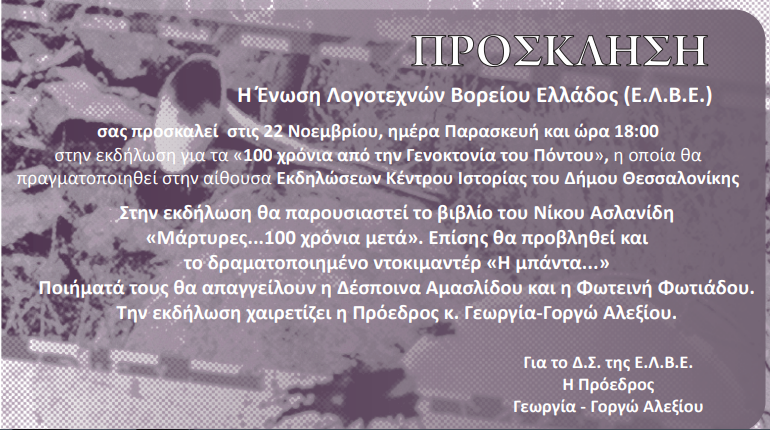 ΠΡΟΣΚΛΗΣΗ

Η Ένωση Λογοτεχνών Βορείου Ελλάδος (Ε.Λ.Β.Ε.)

σας προσκαλεί στις 22 Νοεμβρίου, ημέρα Παρασκευή και ώρα 18:00 στην εκδήλωση για τα «100 χρόνια από την Γενοκτονία του Πόντου», η οποία θα πραγματοποιηθεί στην αίθουσα Εκδηλώσεων Κέντρου Ιστορίας του Δήμου Θεσσαλονίκης

Στην εκδήλωση θα παρουσιαστεί το βιβλίο του Νίκου Ασλανίδη «Μάρτυρες...100 χρόνια μετά». Επίσης θα προβληθεί και το δραματοποιημένο ντοκιμαντέρ «Η μπάντα...» Ποιήματά τους θα απαγγείλουν η Δέσποινα Αμασλίδου και η Φωτεινή Φωτιάδου. Την εκδήλωση χαιρετίζει η Πρόεδρος κ. Γεωργία-Γοργώ Αλεξίου.

Για το Δ.Σ. της Ε.Λ.Β.Ε.
Η Πρόεδρος
Γεωργία - Γοργώ Αλεξίου